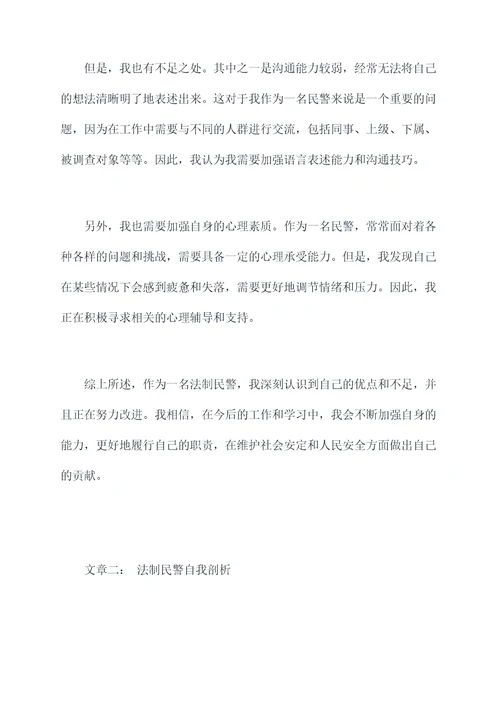 但是，我也有不足之处。其中之一是沟通能力较弱，经常无法将自己的想法清晰明了地表述出来。这对于我作为一名民警来说是一个重要的问题，因为在工作中需要与不同的人群进行交流，包括同事、上级、下属、被调查对象等等。因此，我认为我需要加强语言表述能力和沟通技巧。

另外，我也需要加强自身的心理素质。作为一名民警，常常面对着各种各样的问题和挑战，需要具备一定的心理承受能力。但是，我发现自己在某些情况下会感到疲惫和失落，需要更好地调节情绪和压力。因此，我正在积极寻求相关的心理辅导和支持。

综上所述，作为一名法制民警，我深刻认识到自己的优点和不足，并且正在努力改进。我相信，在今后的工作和学习中，我会不断加强自身的能力，更好地履行自己的职责，在维护社会安定和人民安全方面做出自己的贡献。

文章二：  法制民警自我剖析